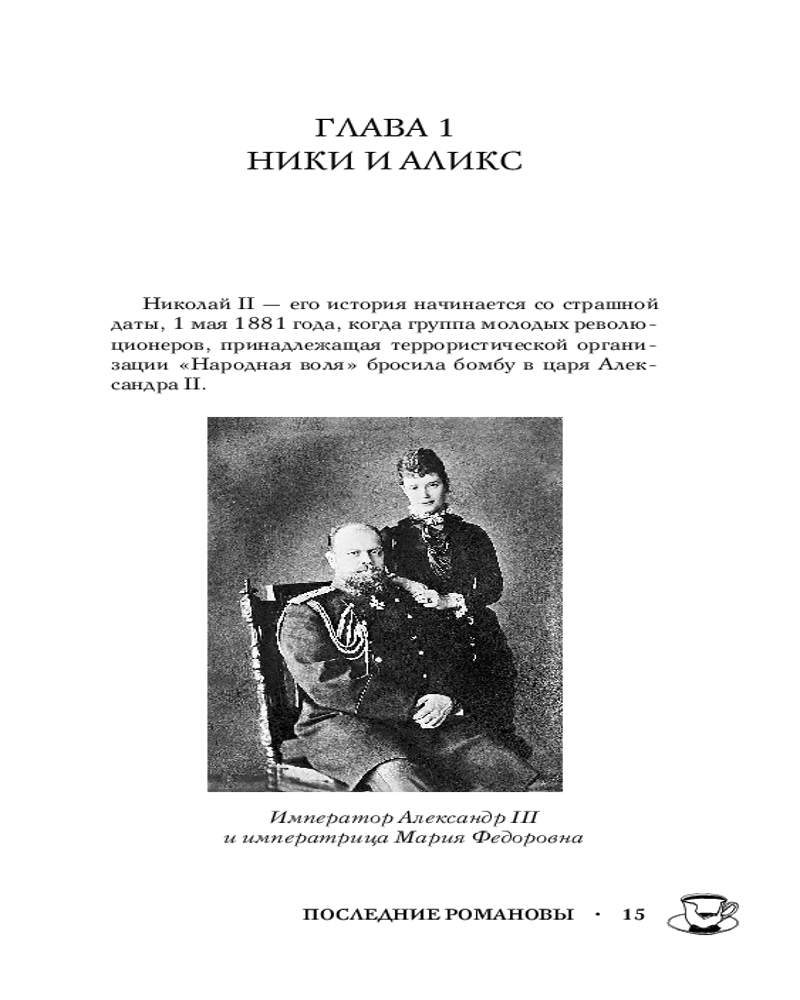 ГЛАВА 1
НИКИ И АЛИКС

Николай II — его история начинается со страшной даты, 1 мая 1881 года, когда группа молодых революционеров, принадлежащая террористической организации «Народная воля» бросила бомбу в царя Александра II.

Император Александр III
и императрица Мария Федоровна

ПОСЛЕДНИЕ РОМАНОВЫ · 15